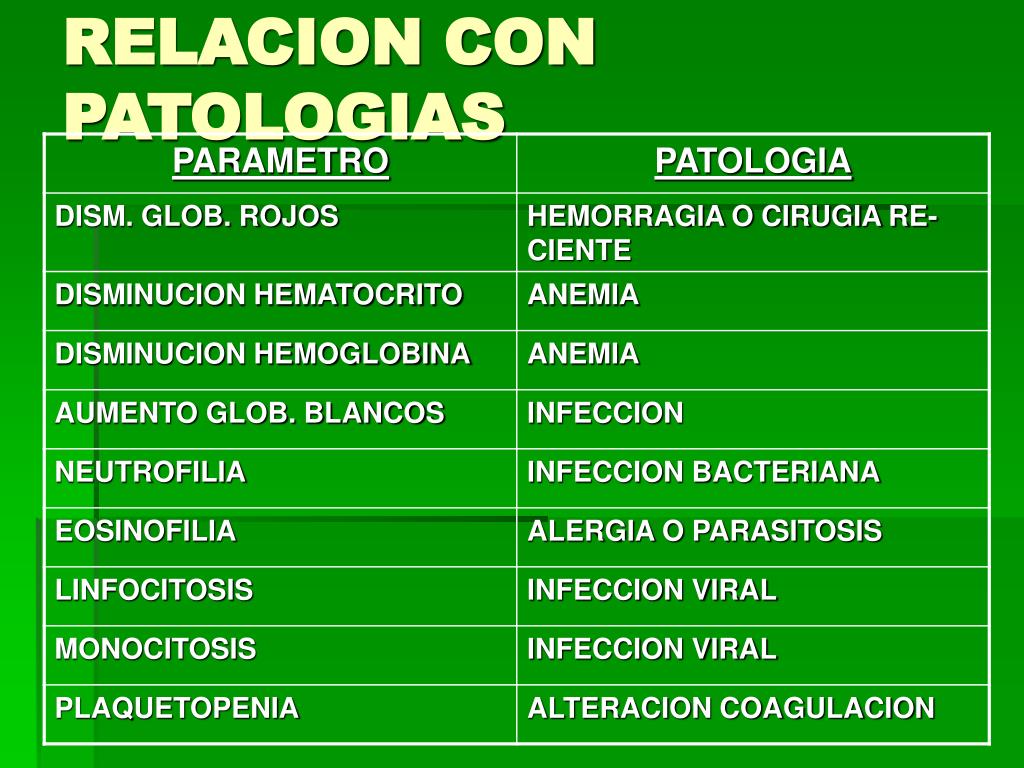 RELACION CON PATOLOGIAS

| PARAMETRO | PATOLOGIA |
|---|---|
| DISM. GLOB. ROJOS | HEMORRAGIA O CIRUGIA RECIENTE |
| DISMINUCION HEMATOCRITO | ANEMIA |
| DISMINUCION HEMOGLOBINA | ANEMIA |
| AUMENTO GLOB. BLANCOS | INFECCION |
| NEUTROFILIA | INFECCION BACTERIANA |
| EOSINOFILIA | ALERGIA O PARASITOSIS |
| LINFOCITOSIS | INFECCION VIRAL |
| MONOCITOSIS | INFECCION VIRAL |
| PLAQUETOPENIA | ALTERACION COAGULACION |